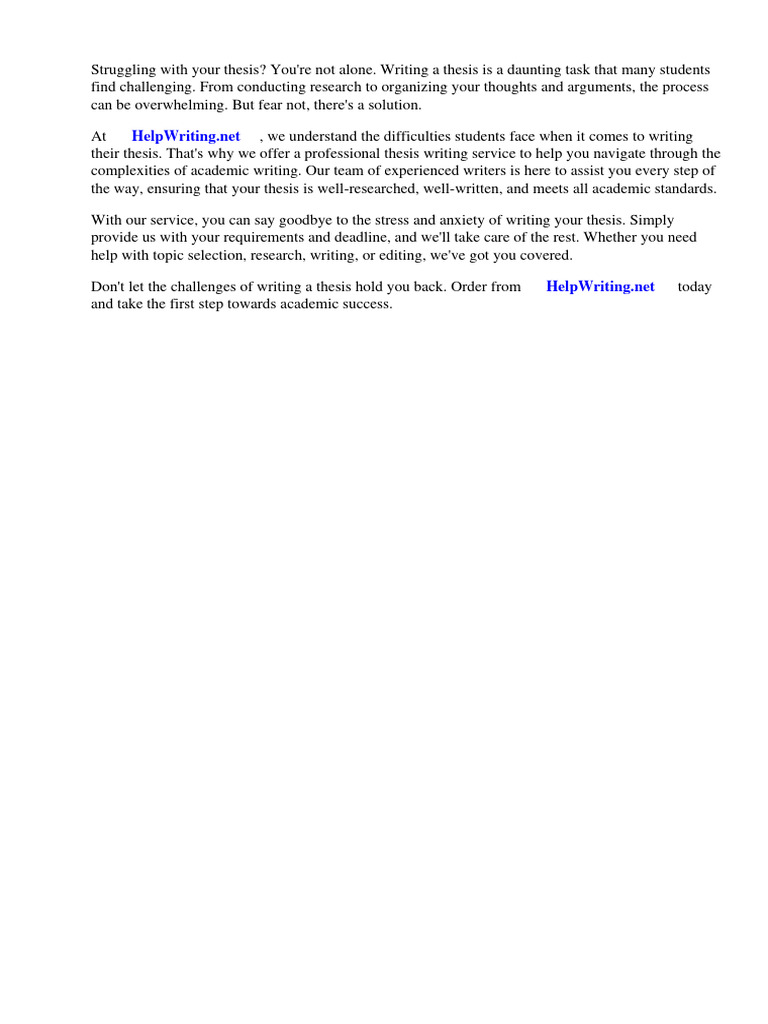 Struggling with your thesis? You're not alone. Writing a thesis is a daunting task that many students find challenging. From conducting research to organizing your thoughts and arguments, the process can be overwhelming. But fear not, there's a solution.

At HelpWriting.net , we understand the difficulties students face when it comes to writing their thesis. That's why we offer a professional thesis writing service to help you navigate through the complexities of academic writing. Our team of experienced writers is here to assist you every step of the way, ensuring that your thesis is well-researched, well-written, and meets all academic standards.

With our service, you can say goodbye to the stress and anxiety of writing your thesis. Simply provide us with your requirements and deadline, and we'll take care of the rest. Whether you need help with topic selection, research, writing, or editing, we've got you covered.

Don't let the challenges of writing a thesis hold you back. Order from HelpWriting.net today and take the first step towards academic success.